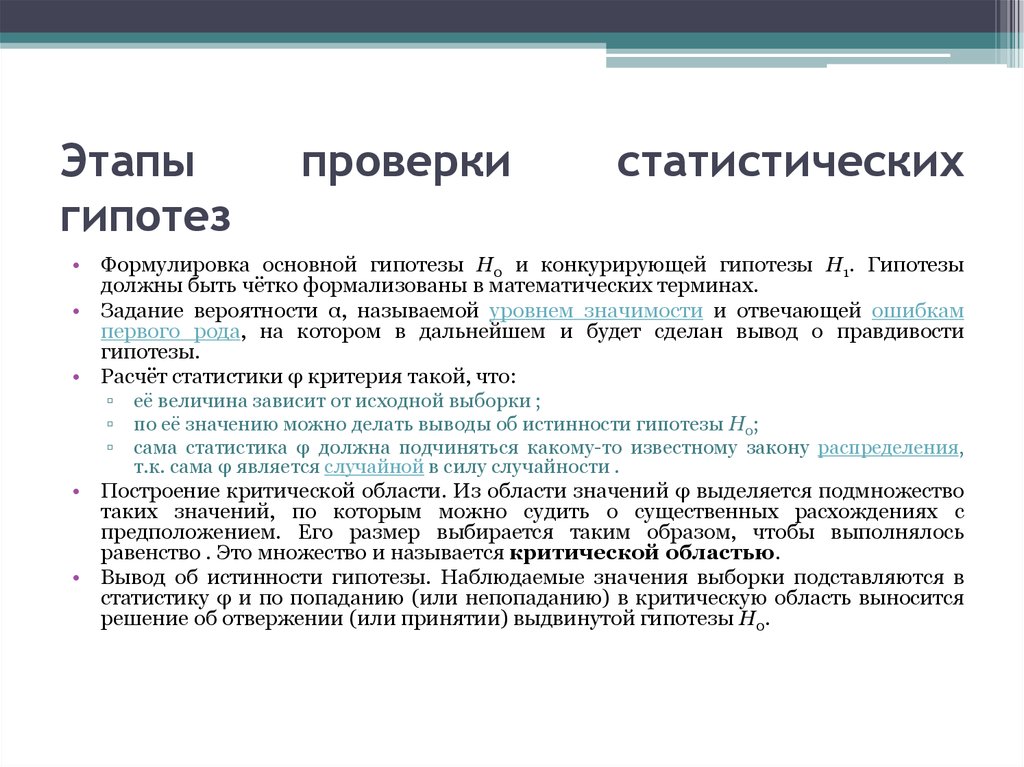 Этапы проверки статистических гипотез

• Формулировка основной гипотезы $H_0$ и конкурирующей гипотезы $H_1$. Гипотезы должны быть чётко формализованы в математических терминах.
• Задание вероятности α, называемой уровнем значимости и отвечающей ошибкам первого рода, на котором в дальнейшем и будет сделан вывод о правдивости гипотезы.
• Расчёт статистики φ критерия такой, что:
 ▫ её величина зависит от исходной выборки ;
 ▫ по её значению можно делать выводы об истинности гипотезы $H_0$;
 ▫ сама статистика φ должна подчиняться какому-то известному закону распределения, т.к. сама φ является случайной в силу случайности .
• Построение критической области. Из области значений φ выделяется подмножество таких значений, по которым можно судить о существенных расхождениях с предположением. Его размер выбирается таким образом, чтобы выполнялось равенство . Это множество и называется критической областью.
• Вывод об истинности гипотезы. Наблюдаемые значения выборки подставляются в статистику φ и по попаданию (или непопаданию) в критическую область выносится решение об отвержении (или принятии) выдвинутой гипотезы $H_0$.